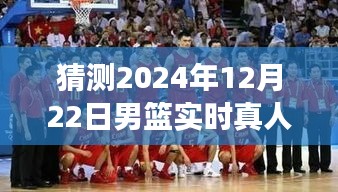 猜测2024年12月22日男篮实时真人